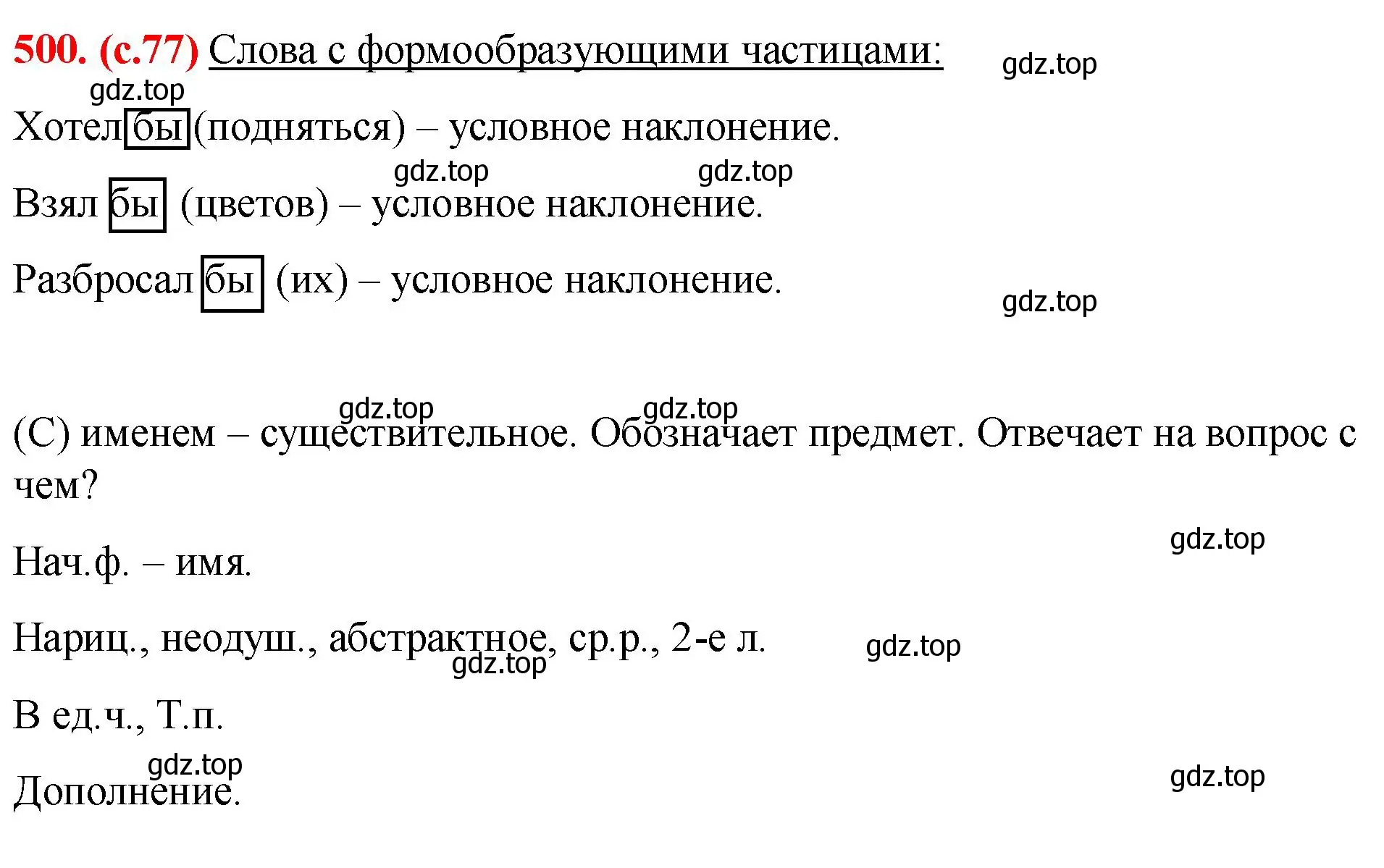 500. (с.77) Слова с формообразующими частицами:

gdz.top

gdz.top

Хотел бы (подняться) – условное наклонение.

gdz.top gdz.top

Взял бы (цветов) – условное наклонение.

Разбросал бы (их) – условное наклонение.

gdz.top

gdz.top gdz.top

(С) именем – существительное. Обозначает предмет. Отвечает на вопрос с чем?

gdz.top

Нач.ф. – имя.

Нариц., неодуш., абстрактное, ср.р., 2-е л.

gdz.top gdz.top

В ед.ч., Т.п.

gdz.top

Дополнение.

gdz.top